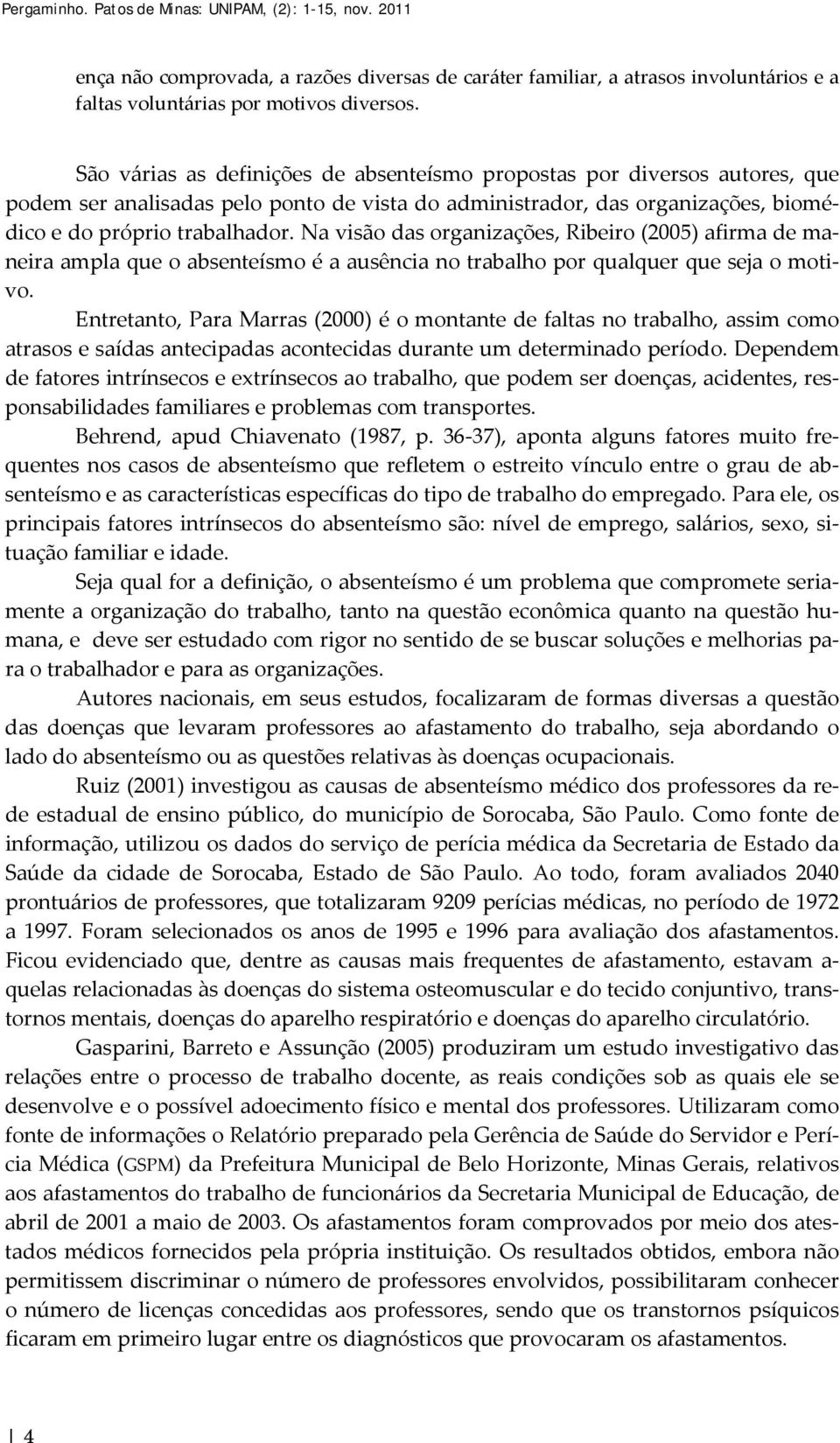 Pergaminho. Patos de Minas: UNIPAM, (2): 1-15, nov. 2011

ença não comprovada, a razões diversas de caráter familiar, a atrasos involuntários e a faltas voluntárias por motivos diversos.

São várias as definições de absenteísmo propostas por diversos autores, que podem ser analisadas pelo ponto de vista do administrador, das organizações, biomédico e do próprio trabalhador. Na visão das organizações, Ribeiro (2005) afirma de maneira ampla que o absenteísmo é a ausência no trabalho por qualquer que seja o motivo.

Entretanto, Para Marras (2000) é o montante de faltas no trabalho, assim como atrasos e saídas antecipadas acontecidas durante um determinado período. Dependem de fatores intrínsecos e extrínsecos ao trabalho, que podem ser doenças, acidentes, responsabilidades familiares e problemas com transportes.

Behrend, apud Chiavenato (1987, p. 36-37), aponta alguns fatores muito frequentes nos casos de absenteísmo que refletem o estreito vínculo entre o grau de absenteísmo e as características específicas do tipo de trabalho do empregado. Para ele, os principais fatores intrínsecos do absenteísmo são: nível de emprego, salários, sexo, situação familiar e idade.

Seja qual for a definição, o absenteísmo é um problema que compromete seriamente a organização do trabalho, tanto na questão econômica quanto na questão humana, e deve ser estudado com rigor no sentido de se buscar soluções e melhorias para o trabalhador e para as organizações.

Autores nacionais, em seus estudos, focalizaram de formas diversas a questão das doenças que levaram professores ao afastamento do trabalho, seja abordando o lado do absenteísmo ou as questões relativas às doenças ocupacionais.

Ruiz (2001) investigou as causas de absenteísmo médico dos professores da rede estadual de ensino público, do município de Sorocaba, São Paulo. Como fonte de informação, utilizou os dados do serviço de perícia médica da Secretaria de Estado da Saúde da cidade de Sorocaba, Estado de São Paulo. Ao todo, foram avaliados 2040 prontuários de professores, que totalizaram 9209 perícias médicas, no período de 1972 a 1997. Foram selecionados os anos de 1995 e 1996 para avaliação dos afastamentos. Ficou evidenciado que, dentre as causas mais frequentes de afastamento, estavam aquelas relacionadas às doenças do sistema osteomuscular e do tecido conjuntivo, transtornos mentais, doenças do aparelho respiratório e doenças do aparelho circulatório.

Gasparini, Barreto e Assunção (2005) produziram um estudo investigativo das relações entre o processo de trabalho docente, as reais condições sob as quais ele se desenvolve e o possível adoecimento físico e mental dos professores. Utilizaram como fonte de informações o Relatório preparado pela Gerência de Saúde do Servidor e Perícia Médica (GSPM) da Prefeitura Municipal de Belo Horizonte, Minas Gerais, relativos aos afastamentos do trabalho de funcionários da Secretaria Municipal de Educação, de abril de 2001 a maio de 2003. Os afastamentos foram comprovados por meio dos atestados médicos fornecidos pela própria instituição. Os resultados obtidos, embora não permitissem discriminar o número de professores envolvidos, possibilitaram conhecer o número de licenças concedidas aos professores, sendo que os transtornos psíquicos ficaram em primeiro lugar entre os diagnósticos que provocaram os afastamentos.

4